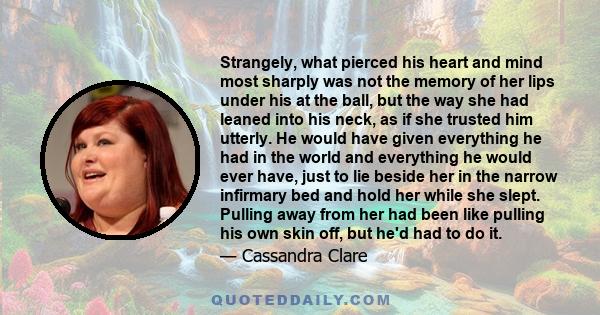 Strangely, what pierced his heart and mind most sharply was not the memory of her lips under his at the ball, but the way she had leaned into his neck, as if she trusted him utterly. He would have given everything he had in the world and everything he would ever have, just to lie beside her in the narrow infirmary bed and hold her while she slept. Pulling away from her had been like pulling his own skin off, but he'd had to do it.

— Cassandra Clare

QUOTEDDAILY.COM